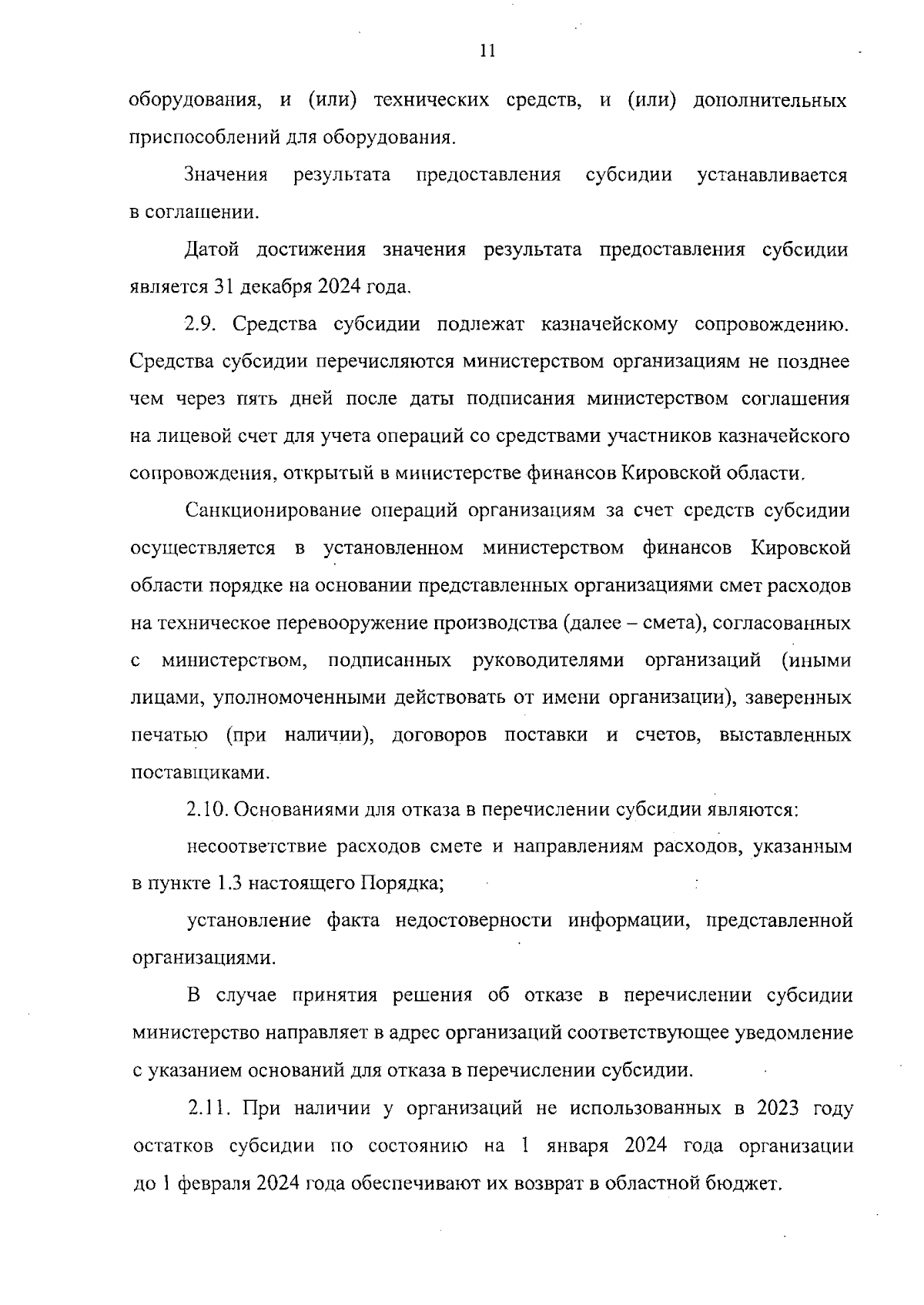 11

оборудования, и (или) технических средств, и (или) дополнительных приспособлений для оборудования.

Значения результата предоставления субсидии устанавливается в соглашении.

Датой достижения значения результата предоставления субсидии является 31 декабря 2024 года.

2.9. Средства субсидии подлежат казначейскому сопровождению. Средства субсидии перечисляются министерством организациям не позднее чем через пять дней после даты подписания министерством соглашения на лицевой счет для учета операций со средствами участников казначейского сопровождения, открытый в министерстве финансов Кировской области.

Санкционирование операций организациям за счет средств субсидии осуществляется в установленном министерством финансов Кировской области порядке на основании представленных организациями смет расходов на техническое перевооружение производства (далее – смета), согласованных с министерством, подписанных руководителями организаций (иными лицами, уполномоченными действовать от имени организации), заверенных печатью (при наличии), договоров поставки и счетов, выставленных поставщиками.

2.10. Основаниями для отказа в перечислении субсидии являются:

несоответствие расходов смете и направлениям расходов, указанным в пункте 1.3 настоящего Порядка;

установление факта недостоверности информации, представленной организациями.

В случае принятия решения об отказе в перечислении субсидии министерство направляет в адрес организаций соответствующее уведомление с указанием оснований для отказа в перечислении субсидии.

2.11. При наличии у организаций не использованных в 2023 году остатков субсидии по состоянию на 1 января 2024 года организации до 1 февраля 2024 года обеспечивают их возврат в областной бюджет.